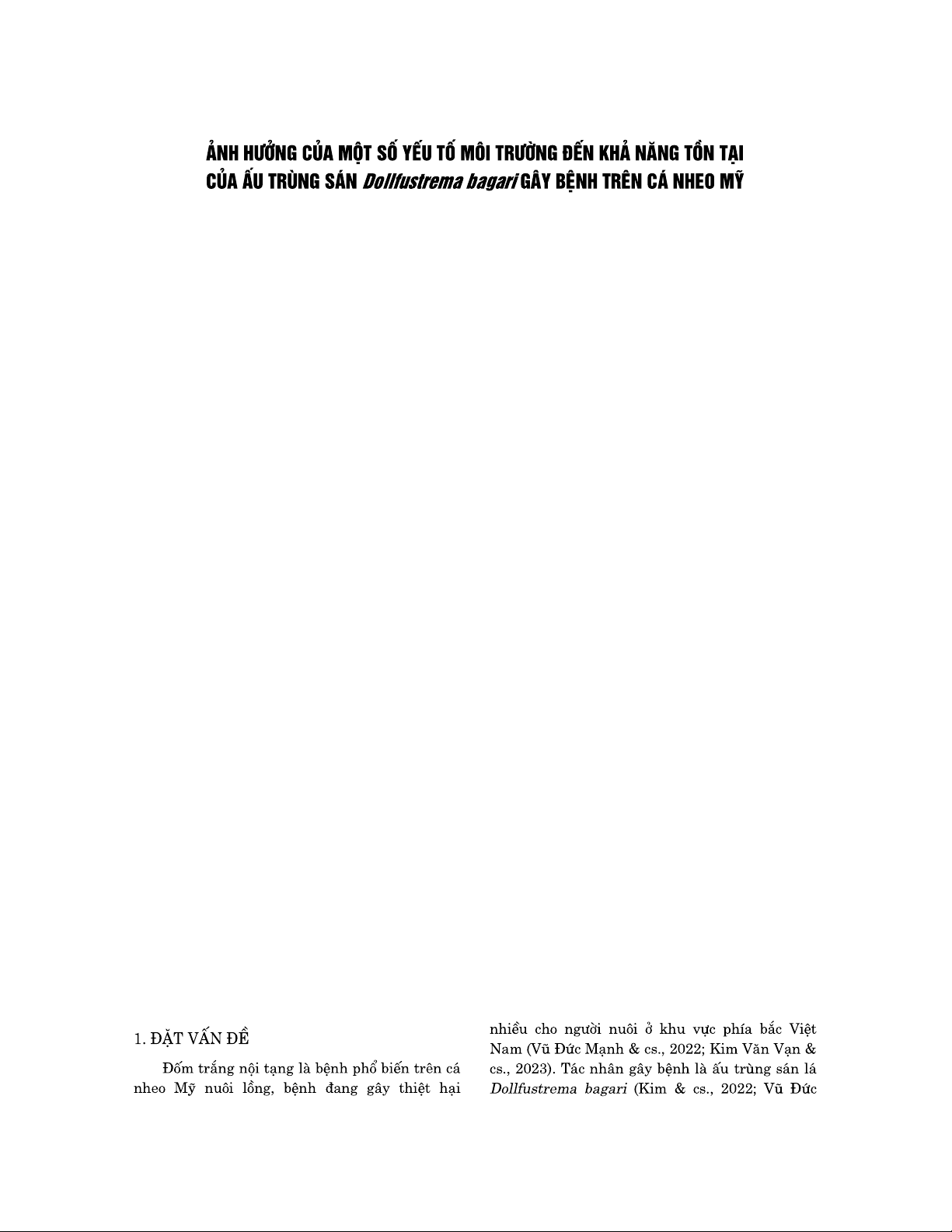 ẢNH HƯỞNG CỦA MỘT SỐ YẾU TỐ MÔI TRƯỜNG ĐẾN KHẢ NĂNG TỒN TẠI CỦA ẤU TRÙNG SÁN Dollfustrema bagari GÂY BỆNH TRÊN CÁ NHEO MỸ

1. ĐẶT VẤN ĐỀ

Đốm trắng nội tạng là bệnh phổ biến trên cá nheo Mỹ nuôi lồng, bệnh đang gây thiệt hại nhiều cho người nuôi ở khu vực phía bắc Việt Nam (Vũ Đức Mạnh & cs., 2022; Kim Văn Vạn & cs., 2023). Tác nhân gây bệnh là ấu trùng sán lá Dollfustrema bagari (Kim & cs., 2022; Vũ Đức